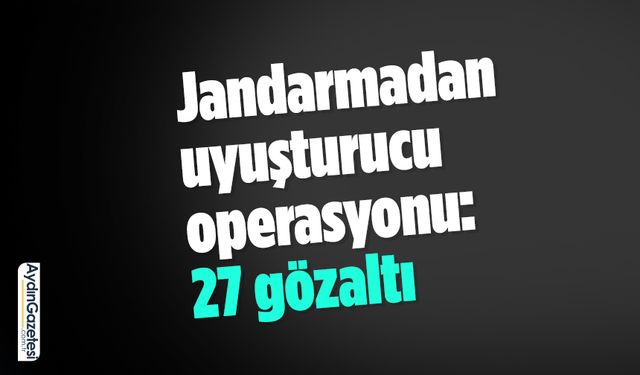 Jandarmadan uyuşturucu operasyonu: 27 gözaltı

AydınGazetesi .com.tr